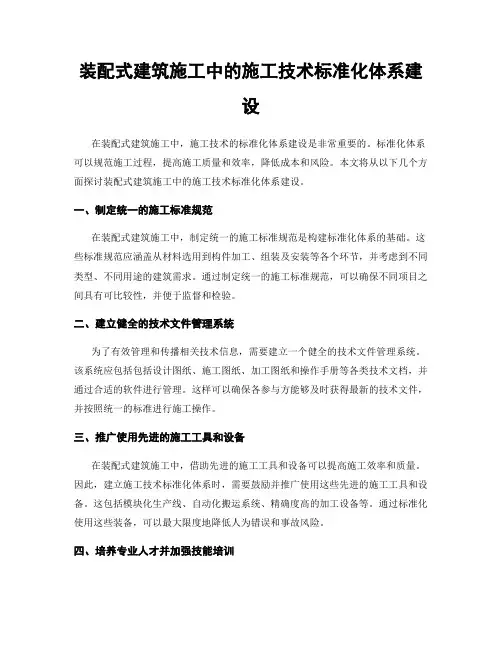 装配式建筑施工中的施工技术标准化体系建设

在装配式建筑施工中，施工技术的标准化体系建设是非常重要的。标准化体系可以规范施工过程，提高施工质量和效率，降低成本和风险。本文将从以下几个方面探讨装配式建筑施工中的施工技术标准化体系建设。

一、制定统一的施工标准规范

在装配式建筑施工中，制定统一的施工标准规范是构建标准化体系的基础。这些标准规范应涵盖从材料选用到构件加工、组装及安装等各个环节，并考虑到不同类型、不同用途的建筑需求。通过制定统一的施工标准规范，可以确保不同项目之间具有可比较性，并便于监督和检验。

二、建立健全的技术文件管理系统

为了有效管理和传播相关技术信息，需要建立一个健全的技术文件管理系统。该系统应包括包括设计图纸、施工图纸、加工图纸和操作手册等各类技术文档，并通过合适的软件进行管理。这样可以确保各参与方能够及时获得最新的技术文件，并按照统一的标准进行施工操作。

三、推广使用先进的施工工具和设备

在装配式建筑施工中，借助先进的施工工具和设备可以提高施工效率和质量。因此，建立施工技术标准化体系时，需要鼓励并推广使用这些先进的施工工具和设备。这包括模块化生产线、自动化搬运系统、精确度高的加工设备等。通过标准化使用这些装备，可以最大限度地降低人为错误和事故风险。

四、培养专业人才并加强技能培训